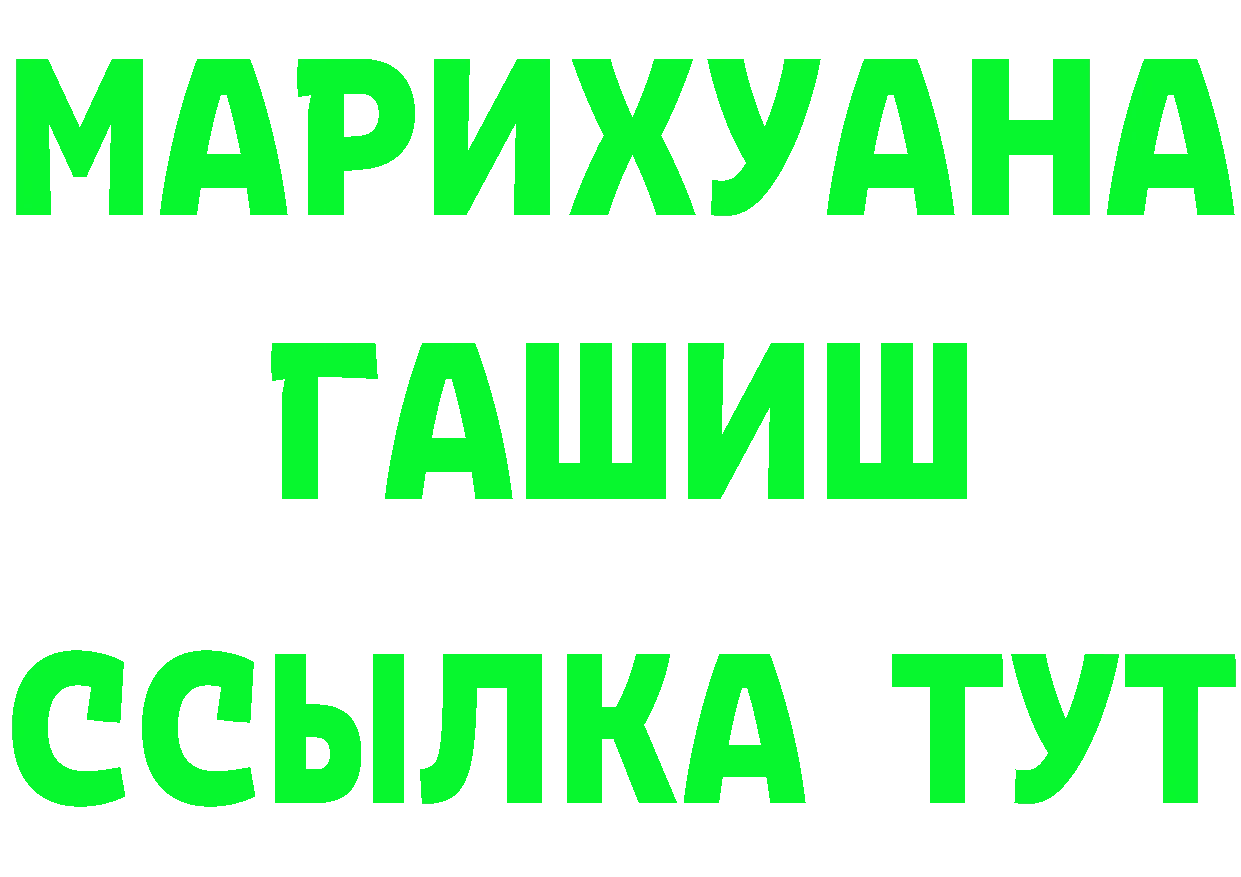 МАРИХУАНА
ГАШИШ
ССЫЛКА ТУТ